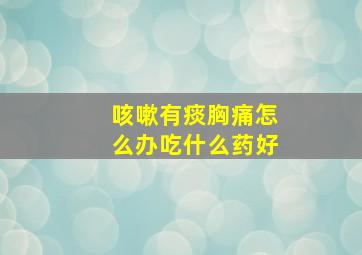 咳嗽有痰胸痛怎么办吃什么药好